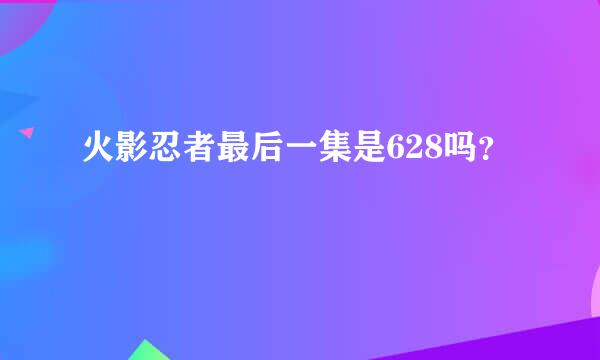 火影忍者最后一集是628吗？